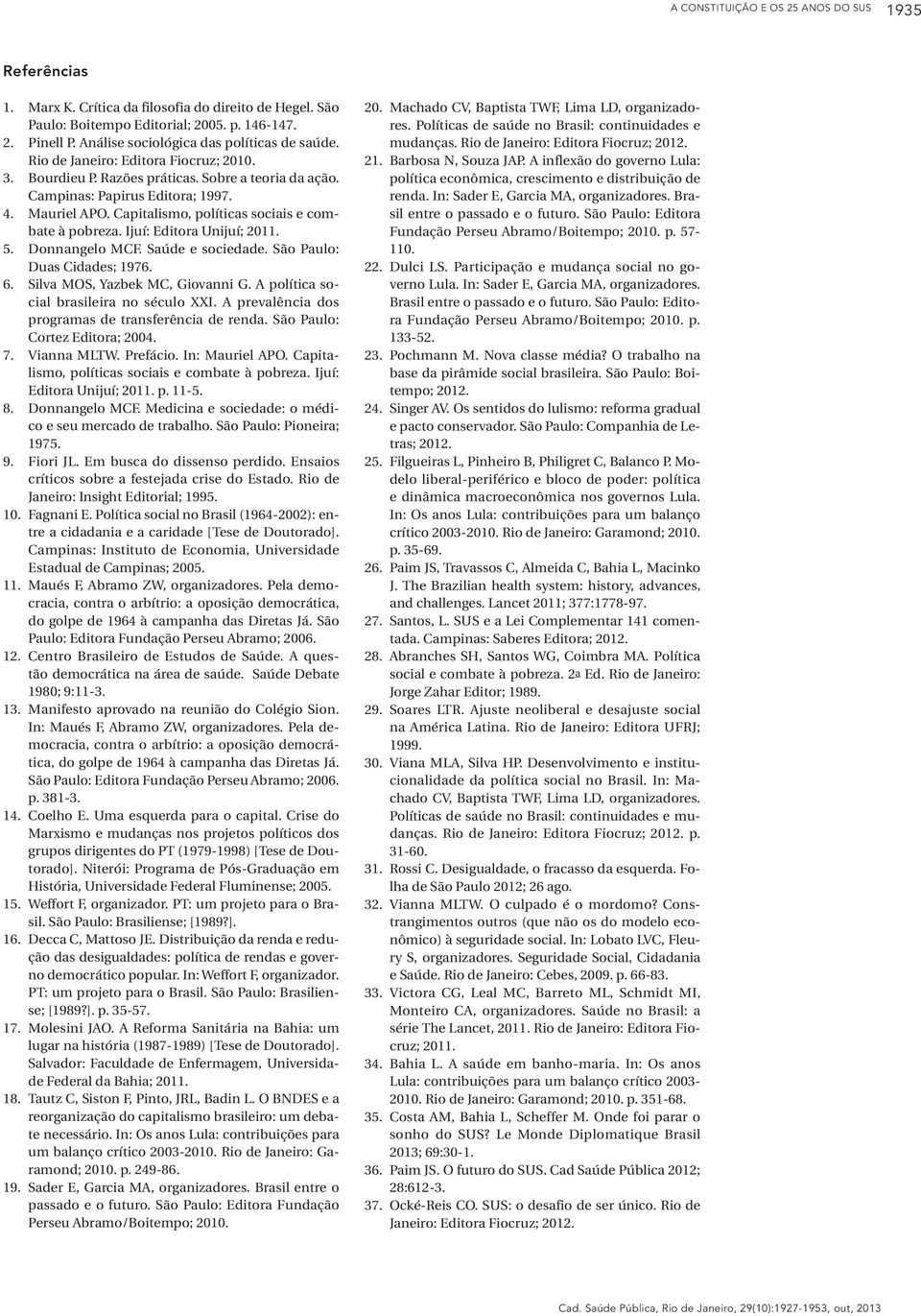 A CONSTITUIÇÃO E OS 25 ANOS DO SUS 1935

Referências

1. Marx K. Crítica da filosofia do direito de Hegel. São Paulo: Boitempo Editorial; 2005. p. 146-147.
2. Pinell P. Análise sociológica das políticas de saúde. Rio de Janeiro: Editora Fiocruz; 2010.
3. Bourdieu P. Razões práticas. Sobre a teoria da ação. Campinas: Papirus Editora; 1997.
4. Mauriel APO. Capitalismo, políticas sociais e combate à pobreza. Ijuí: Editora Unijuí; 2011.
5. Donnangelo MCF. Saúde e sociedade. São Paulo: Duas Cidades; 1976.
6. Silva MOS, Yazbek MC, Giovanni G. A política social brasileira no século XXI. A prevalência dos programas de transferência de renda. São Paulo: Cortez Editora; 2004.
7. Vianna MLTW. Prefácio. In: Mauriel APO. Capitalismo, políticas sociais e combate à pobreza. Ijuí: Editora Unijuí; 2011. p. 11-5.
8. Donnangelo MCF. Medicina e sociedade: o médico e seu mercado de trabalho. São Paulo: Pioneira; 1975.
9. Fiori JL. Em busca do dissenso perdido. Ensaios críticos sobre a festejada crise do Estado. Rio de Janeiro: Insight Editorial; 1995.
10. Fagnani E. Política social no Brasil (1964-2002): entre a cidadania e a caridade [Tese de Doutorado]. Campinas: Instituto de Economia, Universidade Estadual de Campinas; 2005.
11. Maués F, Abramo ZW, organizadores. Pela democracia, contra o arbítrio: a oposição democrática, do golpe de 1964 à campanha das Diretas Já. São Paulo: Editora Fundação Perseu Abramo; 2006.
12. Centro Brasileiro de Estudos de Saúde. A questão democrática na área de saúde. Saúde Debate 1980; 9:11-3.
13. Manifesto aprovado na reunião do Colégio Sion. In: Maués F, Abramo ZW, organizadores. Pela democracia, contra o arbítrio: a oposição democrática, do golpe de 1964 à campanha das Diretas Já. São Paulo: Editora Fundação Perseu Abramo; 2006. p. 381-3.
14. Coelho E. Uma esquerda para o capital. Crise do Marxismo e mudanças nos projetos políticos dos grupos dirigentes do PT (1979-1998) [Tese de Doutorado]. Niterói: Programa de Pós-Graduação em História, Universidade Federal Fluminense; 2005.
15. Weffort F, organizador. PT: um projeto para o Brasil. São Paulo: Brasiliense; [1989?].
16. Decca C, Mattoso JE. Distribuição da renda e redução das desigualdades: política de rendas e governo democrático popular. In: Weffort F, organizador. PT: um projeto para o Brasil. São Paulo: Brasiliense; [1989?]. p. 35-57.
17. Molesini JAO. A Reforma Sanitária na Bahia: um lugar na história (1987-1989) [Tese de Doutorado]. Salvador: Faculdade de Enfermagem, Universidade Federal da Bahia; 2011.
18. Tautz C, Siston F, Pinto, JRL, Badin L. O BNDES e a reorganização do capitalismo brasileiro: um debate necessário. In: Os anos Lula: contribuições para um balanço crítico 2003-2010. Rio de Janeiro: Garamond; 2010. p. 249-86.
19. Sader E, Garcia MA, organizadores. Brasil entre o passado e o futuro. São Paulo: Editora Fundação Perseu Abramo/Boitempo; 2010.
20. Machado CV, Baptista TWF, Lima LD, organizadores. Políticas de saúde no Brasil: continuidades e mudanças. Rio de Janeiro: Editora Fiocruz; 2012.
21. Barbosa N, Souza JAP. A inflexão do governo Lula: política econômica, crescimento e distribuição de renda. In: Sader E, Garcia MA, organizadores. Brasil entre o passado e o futuro. São Paulo: Editora Fundação Perseu Abramo/Boitempo; 2010. p. 57-110.
22. Dulci LS. Participação e mudança social no governo Lula. In: Sader E, Garcia MA, organizadores. Brasil entre o passado e o futuro. São Paulo: Editora Fundação Perseu Abramo/Boitempo; 2010. p. 133-52.
23. Pochmann M. Nova classe média? O trabalho na base da pirâmide social brasileira. São Paulo: Boitempo; 2012.
24. Singer AV. Os sentidos do lulismo: reforma gradual e pacto conservador. São Paulo: Companhia de Letras; 2012.
25. Filgueiras L, Pinheiro B, Philigret C, Balanco P. Modelo liberal-periférico e bloco de poder: política e dinâmica macroeconômica nos governos Lula. In: Os anos Lula: contribuições para um balanço crítico 2003-2010. Rio de Janeiro: Garamond; 2010. p. 35-69.
26. Paim JS, Travassos C, Almeida C, Bahia L, Macinko J. The Brazilian health system: history, advances, and challenges. Lancet 2011; 377:1778-97.
27. Santos, L. SUS e a Lei Complementar 141 comentada. Campinas: Saberes Editora; 2012.
28. Abranches SH, Santos WG, Coimbra MA. Política social e combate à pobreza. 2a Ed. Rio de Janeiro: Jorge Zahar Editor; 1989.
29. Soares LTR. Ajuste neoliberal e desajuste social na América Latina. Rio de Janeiro: Editora UFRJ; 1999.
30. Viana MLA, Silva HP. Desenvolvimento e institucionalidade da política social no Brasil. In: Machado CV, Baptista TWF, Lima LD, organizadores. Políticas de saúde no Brasil: continuidades e mudanças. Rio de Janeiro: Editora Fiocruz; 2012. p. 31-60.
31. Rossi C. Desigualdade, o fracasso da esquerda. Folha de São Paulo 2012; 26 ago.
32. Vianna MLTW. O culpado é o mordomo? Constrangimentos outros (que não os do modelo econômico) à seguridade social. In: Lobato LVC, Fleury S, organizadores. Seguridade Social, Cidadania e Saúde. Rio de Janeiro: Cebes, 2009. p. 66-83.
33. Victora CG, Leal MC, Barreto ML, Schmidt MI, Monteiro CA, organizadores. Saúde no Brasil: a série The Lancet, 2011. Rio de Janeiro: Editora Fiocruz; 2011.
34. Bahia L. A saúde em banho-maria. In: Os anos Lula: contribuições para um balanço crítico 2003-2010. Rio de Janeiro: Garamond; 2010. p. 351-68.
35. Costa AM, Bahia L, Scheffer M. Onde foi parar o sonho do SUS? Le Monde Diplomatique Brasil 2013; 69:30-1.
36. Paim JS. O futuro do SUS. Cad Saúde Pública 2012; 28:612-3.
37. Ocké-Reis CO. SUS: o desafio de ser único. Rio de Janeiro: Editora Fiocruz; 2012.

Cad. Saúde Pública, Rio de Janeiro, 29(10):1927-1953, out, 2013